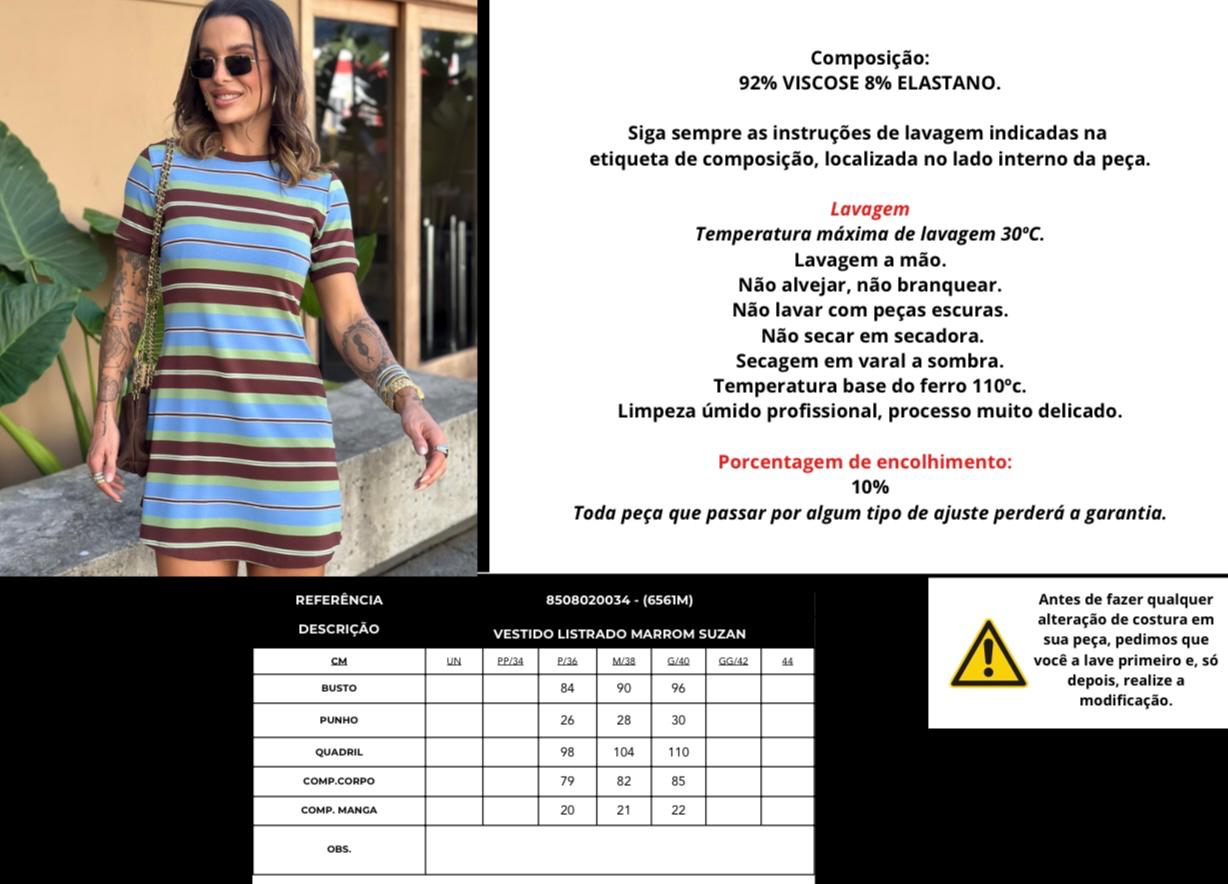 Composição:
92% VISCOSE 8% ELASTANO.

Siga sempre as instruções de lavagem indicadas na etiqueta de composição, localizada no lado interno da peça.

Lavagem
Temperatura máxima de lavagem 30ºC.
Lavagem a mão.
Não alvejar, não branquear.
Não lavar com peças escuras.
Não secar em secadora.
Secagem em varal a sombra.
Temperatura base do ferro 110ºc.
Limpeza úmido profissional, processo muito delicado.

Porcentagem de encolhimento:
10%
Toda peça que passar por algum tipo de ajuste perderá a garantia.

REFERÊNCIA 8508020034 - (6561M)
DESCRIÇÃO VESTIDO LISTRADO MARROM SUZAN

| CM | UN | PP/34 | P/36 | M/38 | G/40 | GG/42 | 44 |
|---|---|---|---|---|---|---|---|
| BUSTO | | | 84 | 90 | 96 | | |
| PUNHO | | | 26 | 28 | 30 | | |
| QUADRIL | | | 98 | 104 | 110 | | |
| COMP.CORPO | | | 79 | 82 | 85 | | |
| COMP. MANGA | | | 20 | 21 | 22 | | |
| OBS. | | | | | | | |

Antes de fazer qualquer alteração de costura em sua peça, pedimos que você a lave primeiro e, só depois, realize a modificação.